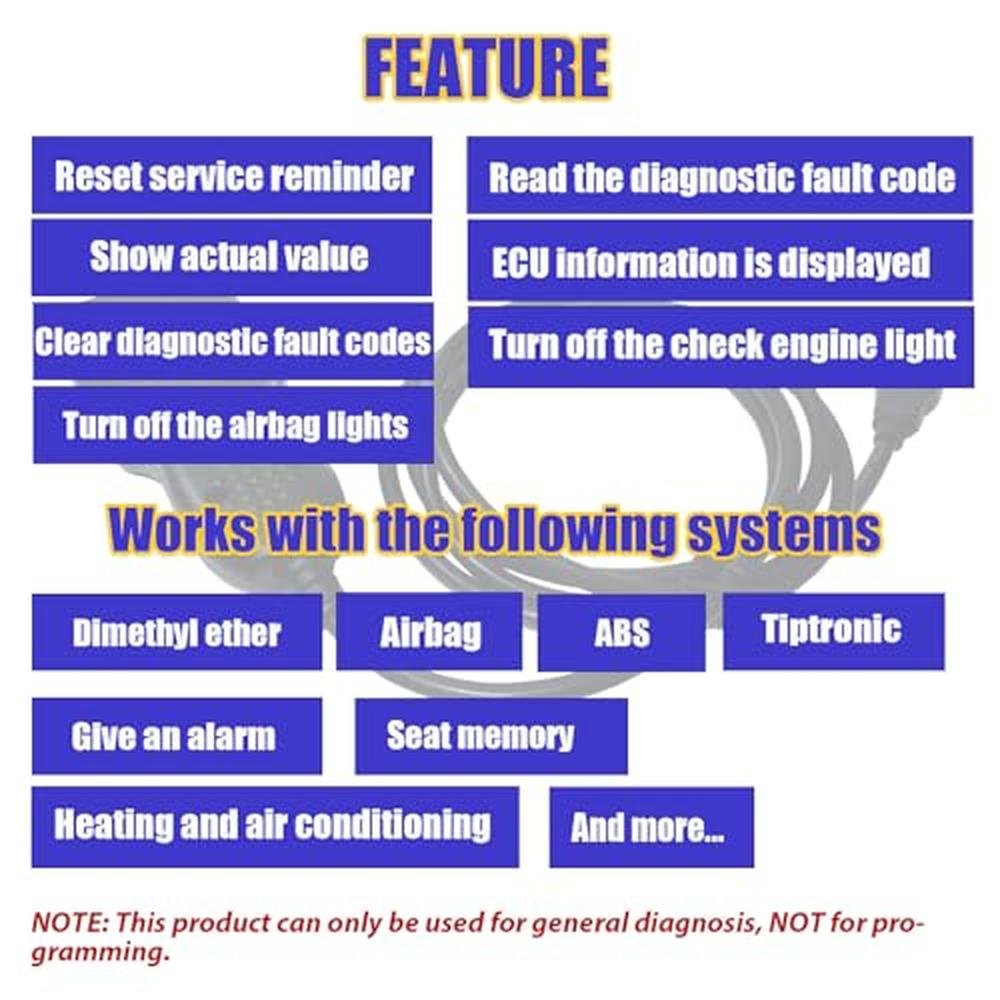 FEATURE

Reset service reminder

Show actual value

Clear diagnostic fault codes

Turn off the airbag lights

Read the diagnostic fault code

ECU information is displayed

Turn off the check engine light

Works with the following systems

Dimethyl ether

Airbag

ABS

Tiptronic

Give an alarm

Seat memory

Heating and air conditioning

And more...

NOTE: This product can only be used for general diagnosis, NOT for programming.